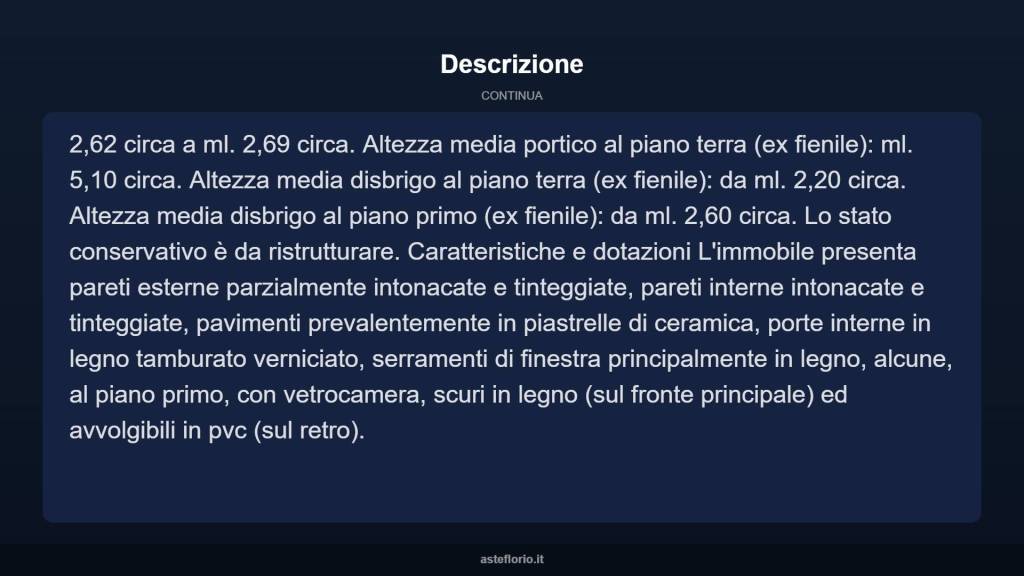 Descrizione

CONTINUA

2,62 circa a ml. 2,69 circa. Altezza media portico al piano terra (ex fienile): ml. 5,10 circa. Altezza media disbrigo al piano terra (ex fienile): da ml. 2,20 circa. Altezza media disbrigo al piano primo (ex fienile): da ml. 2,60 circa. Lo stato conservativo è da ristrutturare. Caratteristiche e dotazioni L'immobile presenta pareti esterne parzialmente intonacate e tinteggiate, pareti interne intonacate e tinteggiate, pavimenti prevalentemente in piastrelle di ceramica, porte interne in legno tamburato verniciato, serramenti di finestra principalmente in legno, alcune, al piano primo, con vetrocamera, scuri in legno (sul fronte principale) ed avvolgibili in pvc (sul retro).

asteflorio.it